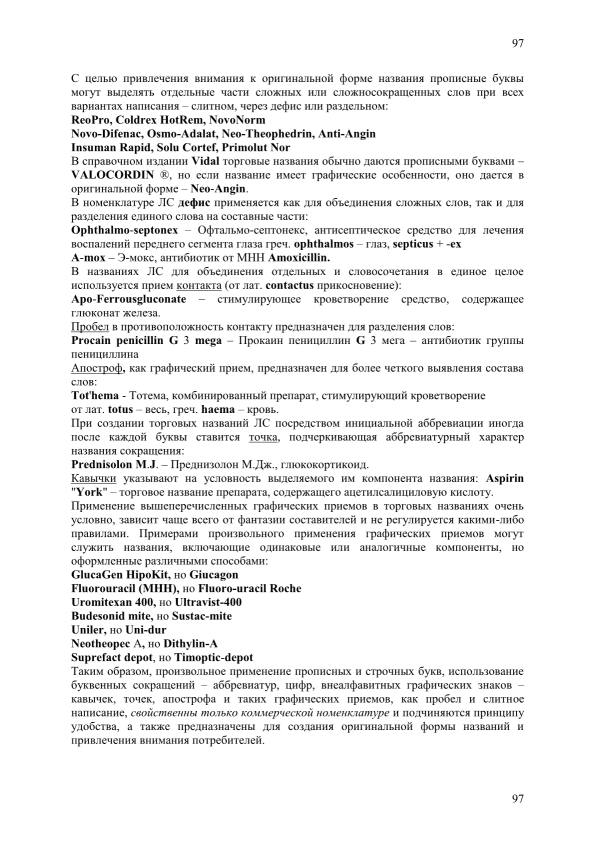 97

С целью привлечения внимания к оригинальной форме названия прописные буквы могут выделять отдельные части сложных или сложносокращенных слов при всех вариантах написания – слитном, через дефис или раздельном:
ReoPro, Coldrex HotRem, NovoNorm
Novo-Difenac, Osmo-Adalat, Neo-Theophedrin, Anti-Angin
Insuman Rapid, Solu Cortef, Primolut Nor
В справочном издании Vidal торговые названия обычно даются прописными буквами – VALOCORDIN ®, но если название имеет графические особенности, оно дается в оригинальной форме – Neo-Angin.
В номенклатуре ЛС дефис применяется как для объединения сложных слов, так и для разделения единого слова на составные части:
Ophthalmo-septonex – Офтальмо-септонекс, антисептическое средство для лечения воспалений переднего сегмента глаза греч. ophthalmos – глаз, septicus + -ex
A-mox – Э-мокс, антибиотик от МНН Amoxicillin.
В названиях ЛС для объединения отдельных и словосочетания в единое целое используется прием контакта (от лат. contactus прикосновение):
Apo-Ferrousgluconate – стимулирующее кроветворение средство, содержащее глюконат железа.
Пробел в противоположность контакту предназначен для разделения слов:
Procain penicillin G 3 mega – Прокаин пенициллин G 3 мега – антибиотик группы пенициллина
Апостроф, как графический прием, предназначен для более четкого выявления состава слов:
Tot'hema - Тотема, комбинированный препарат, стимулирующий кроветворение от лат. totus – весь, греч. haema – кровь.
При создании торговых названий ЛС посредством инициальной аббревиации иногда после каждой буквы ставится точка, подчеркивающая аббревиатурный характер названия сокращения:
Prednisolon M.J. – Преднизолон М.Дж., глюкокортикоид.
Кавычки указывают на условность выделяемого им компонента названия: Aspirin "York" – торговое название препарата, содержащего ацетилсалициловую кислоту.
Применение вышеперечисленных графических приемов в торговых названиях очень условно, зависит чаще всего от фантазии составителей и не регулируется какими-либо правилами. Примерами произвольного применения графических приемов могут служить названия, включающие одинаковые или аналогичные компоненты, но оформленные различными способами:
GlucaGen HipoKit, но Giucagon
Fluorouracil (МНН), но Fluoro-uracil Roche
Uromitexan 400, но Ultravist-400
Budesonid mite, но Sustac-mite
Uniler, но Uni-dur
Neotheopec A, но Dithylin-A
Suprefact depot, но Timoptic-depot
Таким образом, произвольное применение прописных и строчных букв, использование буквенных сокращений – аббревиатур, цифр, внеалфавитных графических знаков – кавычек, точек, апострофа и таких графических приемов, как пробел и слитное написание, свойственны только коммерческой номенклатуре и подчиняются принципу удобства, а также предназначены для создания оригинальной формы названий и привлечения внимания потребителей.

97